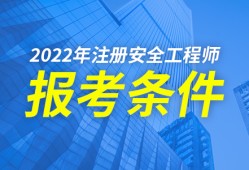 2022年注册安全工程师
报考条件